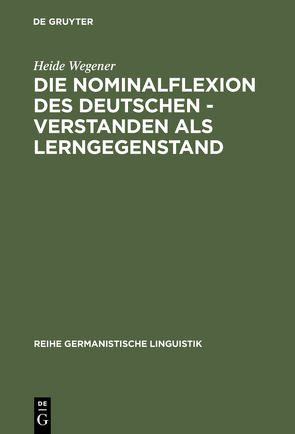 DE GRUYTER

Heide Wegener

DIE NOMINALFLEXION DES DEUTSCHEN - VERSTANDEN ALS LERNGEGENSTAND

REIHE GERMANISTISCHE LINGUISTIK

DE
G